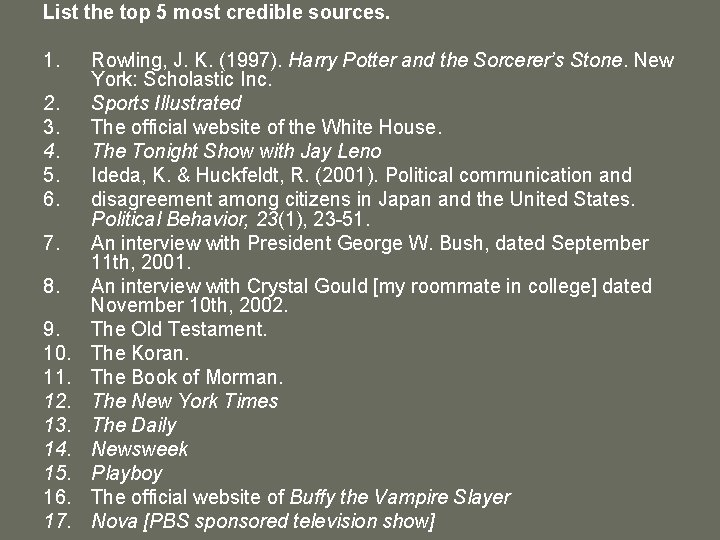 List the top 5 most credible sources.

1. Rowling, J. K. (1997). Harry Potter and the Sorcerer's Stone. New York: Scholastic Inc.
2. Sports Illustrated
3. The official website of the White House.
4. The Tonight Show with Jay Leno
5. Ideda, K. & Huckfeldt, R. (2001). Political communication and
6. disagreement among citizens in Japan and the United States. Political Behavior, 23(1), 23-51.
7. An interview with President George W. Bush, dated September 11th, 2001.
8. An interview with Crystal Gould [my roommate in college] dated November 10th, 2002.
9. The Old Testament.
10. The Koran.
11. The Book of Morman.
12. The New York Times
13. The Daily
14. Newsweek
15. Playboy
16. The official website of Buffy the Vampire Slayer
17. Nova [PBS sponsored television show]